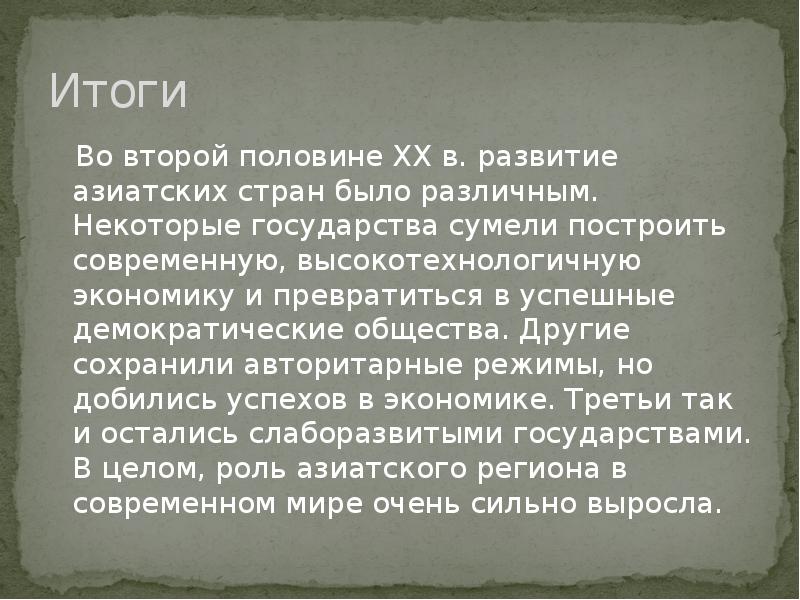 Итоги

Во второй половине XX в. развитие азиатских стран было различным. Некоторые государства сумели построить современную, высокотехнологичную экономику и превратиться в успешные демократические общества. Другие сохранили авторитарные режимы, но добились успехов в экономике. Третьи так и остались слаборазвитыми государствами. В целом, роль азиатского региона в современном мире очень сильно выросла.